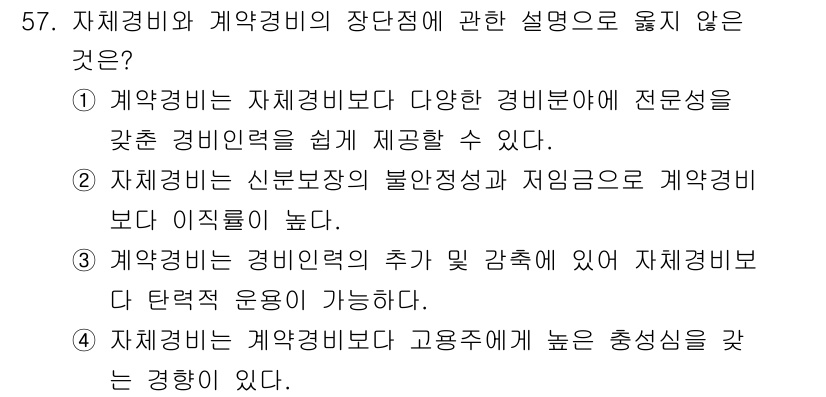 57. 자체경비와 계약경비의 장단점에 관한 설명으로 옳지 않은 것은?

① 계약경비는 자체경비보다 다양한 경비분야에 전문성을 갖춘 경비인력을 쉽게 제공할 수 있다.

② 자체경비는 신분보장의 불안정성과 저임금으로 계약경비보다 이직률이 높다.

③ 계약경비는 경비인력의 추가 및 감축에 있어 자체경비보다 탄력적 운용이 가능하다.

④ 자체경비는 계약경비보다 고용주에게 높은 충성심을 갖는 경향이 있다.